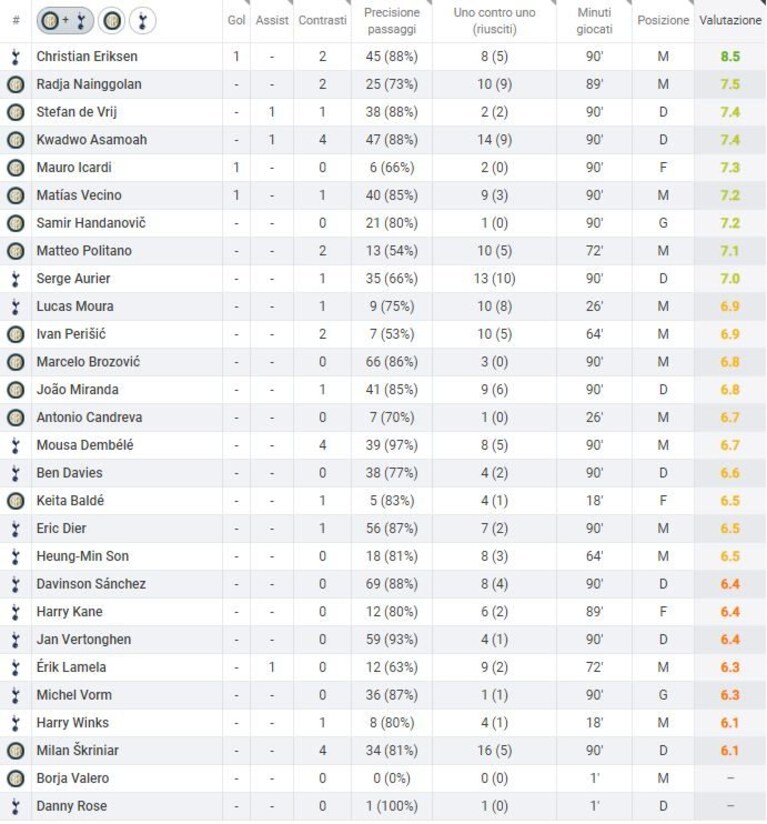 | # | + | Gol | Assist | Contrasti | Precisione passaggi | Uno contro uno (riusciti) | Minuti giocati | Posizione | Valutazione |
|---|---|---|---|---|---|---|---|---|---|
| | Christian Eriksen | 1 | - | 2 | 45 (88%) | 8 (5) | 90' | M | 8.5 |
| | Radja Nainggolan | - | - | 2 | 25 (73%) | 10 (9) | 89' | M | 7.5 |
| | Stefan de Vrij | - | 1 | 1 | 38 (88%) | 2 (2) | 90' | D | 7.4 |
| | Kwadwo Asamoah | - | 1 | 4 | 47 (88%) | 14 (9) | 90' | D | 7.4 |
| | Mauro Icardi | 1 | - | 0 | 6 (66%) | 2 (0) | 90' | F | 7.3 |
| | Matías Vecino | 1 | - | 1 | 40 (85%) | 9 (3) | 90' | M | 7.2 |
| | Samir Handanovič | - | - | 0 | 21 (80%) | 1 (0) | 90' | G | 7.2 |
| | Matteo Politano | - | - | 2 | 13 (54%) | 10 (5) | 72' | M | 7.1 |
| | Serge Aurier | - | - | 1 | 35 (66%) | 13 (10) | 90' | D | 7.0 |
| | Lucas Moura | - | - | 1 | 9 (75%) | 10 (8) | 26' | M | 6.9 |
| | Ivan Perišić | - | - | 2 | 7 (53%) | 10 (5) | 64' | M | 6.9 |
| | Marcelo Brozović | - | - | 0 | 66 (86%) | 3 (0) | 90' | M | 6.8 |
| | João Miranda | - | - | 1 | 41 (85%) | 9 (6) | 90' | D | 6.8 |
| | Antonio Candreva | - | - | 0 | 7 (70%) | 1 (0) | 26' | M | 6.7 |
| | Mousa Dembélé | - | - | 4 | 39 (97%) | 8 (5) | 90' | M | 6.7 |
| | Ben Davies | - | - | 0 | 38 (77%) | 4 (2) | 90' | D | 6.6 |
| | Keita Baldé | - | - | 1 | 5 (83%) | 4 (1) | 18' | F | 6.5 |
| | Eric Dier | - | - | 1 | 56 (87%) | 7 (2) | 90' | M | 6.5 |
| | Heung-Min Son | - | - | 0 | 18 (81%) | 8 (3) | 64' | M | 6.5 |
| | Davinson Sánchez | - | - | 0 | 69 (88%) | 8 (4) | 90' | D | 6.4 |
| | Harry Kane | - | - | 0 | 12 (80%) | 6 (2) | 89' | F | 6.4 |
| | Jan Vertonghen | - | - | 0 | 59 (93%) | 4 (1) | 90' | D | 6.4 |
| | Érik Lamela | - | 1 | 0 | 12 (63%) | 9 (2) | 72' | M | 6.3 |
| | Michel Vorm | - | - | 0 | 36 (87%) | 1 (1) | 90' | G | 6.3 |
| | Harry Winks | - | - | 1 | 8 (80%) | 4 (1) | 18' | M | 6.1 |
| | Milan Škriniar | - | - | 4 | 34 (81%) | 16 (5) | 90' | D | 6.1 |
| | Borja Valero | - | - | 0 | 0 (0%) | 0 (0) | 1' | M | – |
| | Danny Rose | - | - | 0 | 1 (100%) | 1 (0) | 1' | D | – |